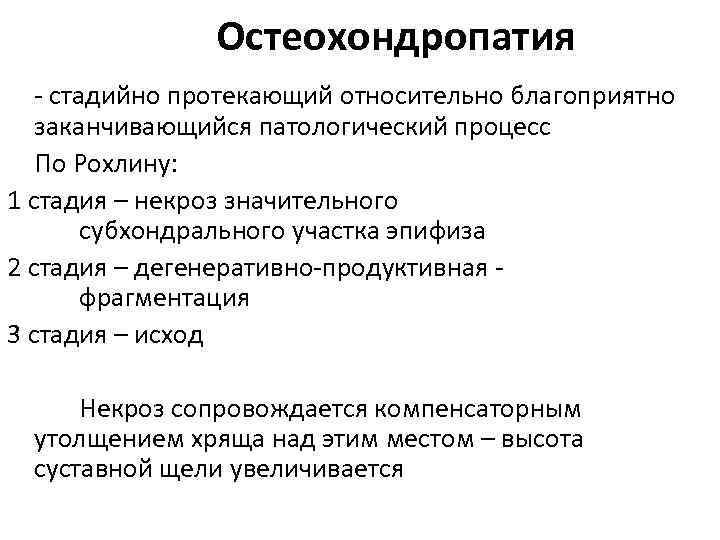 Остеохондропатия

- стадийно протекающий относительно благоприятно заканчивающийся патологический процесс

По Рохлину:

1 стадия – некроз значительного субхондрального участка эпифиза

2 стадия – дегенеративно-продуктивная - фрагментация

3 стадия – исход

Некроз сопровождается компенсаторным утолщением хряща над этим местом – высота суставной щели увеличивается